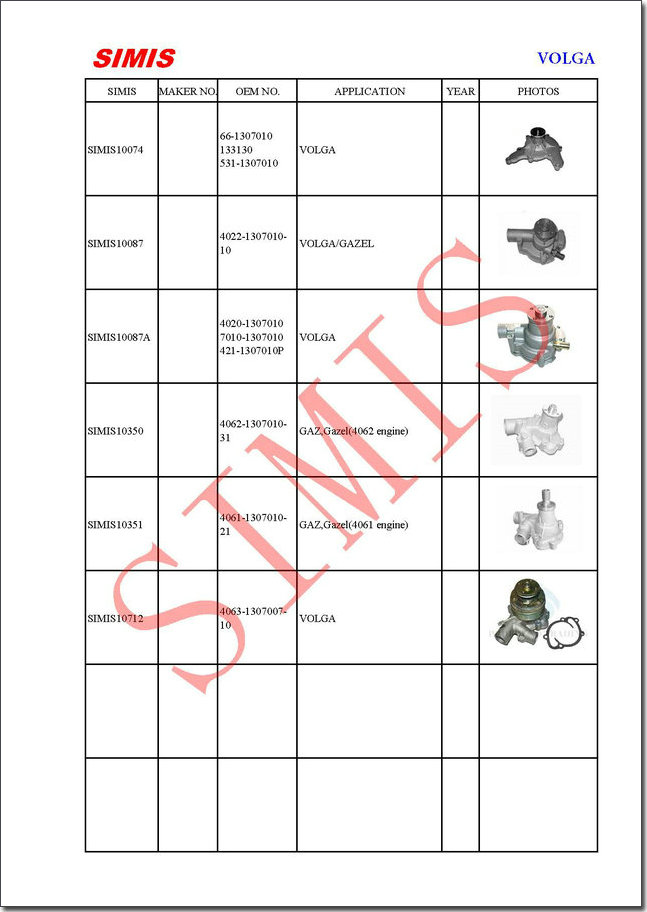 SIMIS

VOLGA

| SIMIS | MAKER NO. | OEM NO. | APPLICATION | YEAR | PHOTOS |
|---|---|---|---|---|---|
| SIMIS10074 | | 66-1307010 133130 531-1307010 | VOLGA | | |
| SIMIS10087 | | 4022-1307010-10 | VOLGA/GAZEL | | |
| SIMIS10087A | | 4020-1307010 7010-1307010 421-1307010P | VOLGA | | |
| SIMIS10350 | | 4062-1307010-31 | GAZ,Gazel(4062 engine) | | |
| SIMIS10351 | | 4061-1307010-21 | GAZ,Gazel(4061 engine) | | |
| SIMIS10712 | | 4063-1307007-10 | VOLGA | | |
| | | | | | |
| | | | | | |

SIMIS